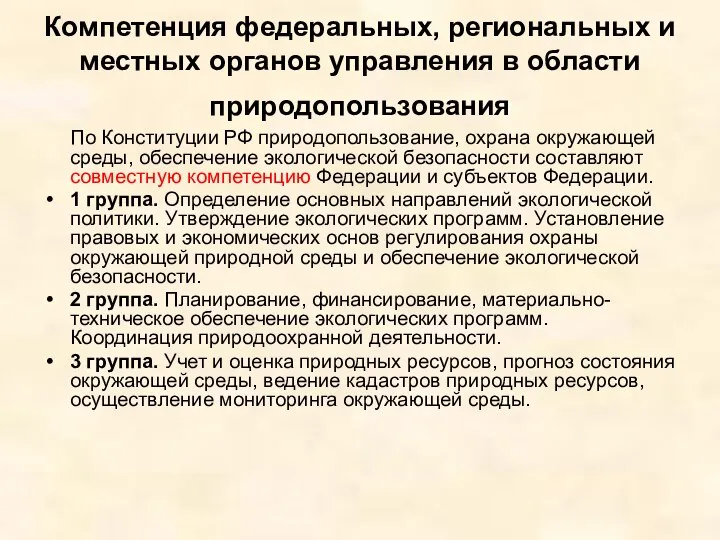 Компетенция федеральных, региональных и местных органов управления в области природопользования

По Конституции РФ природопользование, охрана окружающей среды, обеспечение экологической безопасности составляют совместную компетенцию Федерации и субъектов Федерации.

• 1 группа. Определение основных направлений экологической политики. Утверждение экологических программ. Установление правовых и экономических основ регулирования охраны окружающей природной среды и обеспечение экологической безопасности.
• 2 группа. Планирование, финансирование, материально-техническое обеспечение экологических программ. Координация природоохранной деятельности.
• 3 группа. Учет и оценка природных ресурсов, прогноз состояния окружающей среды, ведение кадастров природных ресурсов, осуществление мониторинга окружающей среды.